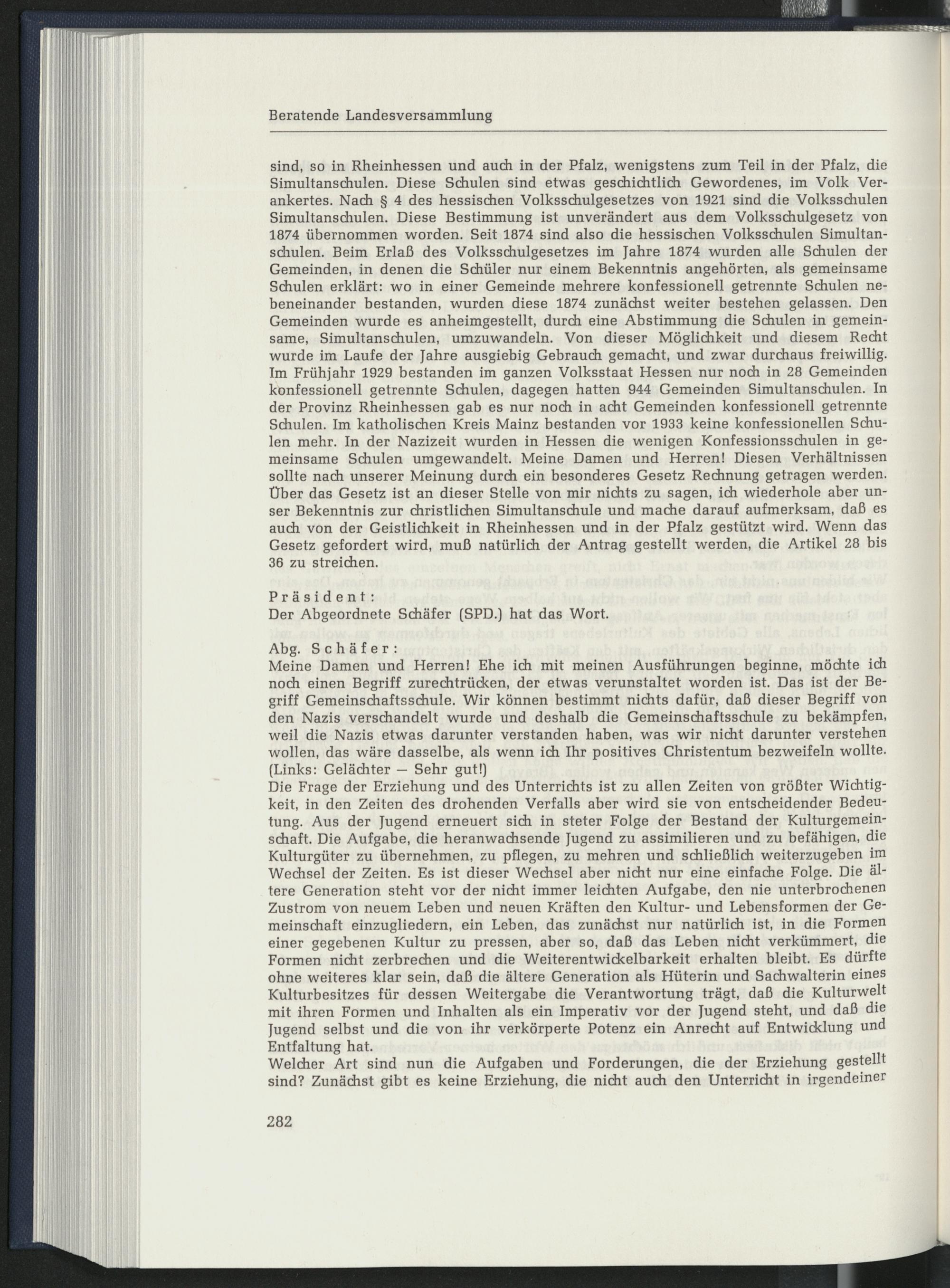 Beratende Landesversammlung

sind, so in Rheinhessen und auch in der Pfalz, wenigstens zum Teil in der Pfalz, die Simultanschulen. Diese Schulen sind etwas geschichtlich Gewordenes, im Volk Verankertes. Nach § 4 des hessischen Volksschulgesetzes von 1921 sind die Volksschulen Simultanschulen. Diese Bestimmung ist unverändert aus dem Volksschulgesetz von 1874 übernommen worden. Seit 1874 sind also die hessischen Volksschulen Simultanschulen. Beim Erlaß des Volksschulgesetzes im Jahre 1874 wurden alle Schulen der Gemeinden, in denen die Schüler nur einem Bekenntnis angehörten, als gemeinsame Schulen erklärt: wo in einer Gemeinde mehrere konfessionell getrennte Schulen nebeneinander bestanden, wurden diese 1874 zunächst weiter bestehen gelassen. Den Gemeinden wurde es anheimgestellt, durch eine Abstimmung die Schulen in gemeinsame, Simultanschulen, umzuwandeln. Von dieser Möglichkeit und diesem Recht wurde im Laufe der Jahre ausgiebig Gebrauch gemacht, und zwar durchaus freiwillig. Im Frühjahr 1929 bestanden im ganzen Volksstaat Hessen nur noch in 28 Gemeinden konfessionell getrennte Schulen, dagegen hatten 944 Gemeinden Simultanschulen. In der Provinz Rheinhessen gab es nur noch in acht Gemeinden konfessionell getrennte Schulen. Im katholischen Kreis Mainz bestanden vor 1933 keine konfessionellen Schulen mehr. In der Nazizeit wurden in Hessen die wenigen Konfessionsschulen in gemeinsame Schulen umgewandelt. Meine Damen und Herren! Diesen Verhältnissen sollte nach unserer Meinung durch ein besonderes Gesetz Rechnung getragen werden. Über das Gesetz ist an dieser Stelle von mir nichts zu sagen, ich wiederhole aber unser Bekenntnis zur christlichen Simultanschule und mache darauf aufmerksam, daß es auch von der Geistlichkeit in Rheinhessen und in der Pfalz gestützt wird. Wenn das Gesetz gefordert wird, muß natürlich der Antrag gestellt werden, die Artikel 28 bis 36 zu streichen.

Präsident:
Der Abgeordnete Schäfer (SPD.) hat das Wort.

Abg. Schäfer:
Meine Damen und Herren! Ehe ich mit meinen Ausführungen beginne, möchte ich noch einen Begriff zurechtrücken, der etwas verunstaltet worden ist. Das ist der Begriff Gemeinschaftsschule. Wir können bestimmt nichts dafür, daß dieser Begriff von den Nazis verschandelt wurde und deshalb die Gemeinschaftsschule zu bekämpfen, weil die Nazis etwas darunter verstanden haben, was wir nicht darunter verstehen wollen, das wäre dasselbe, als wenn ich Ihr positives Christentum bezweifeln wollte. (Links: Gelächter — Sehr gut!)
Die Frage der Erziehung und des Unterrichts ist zu allen Zeiten von größter Wichtigkeit, in den Zeiten des drohenden Verfalls aber wird sie von entscheidender Bedeutung. Aus der Jugend erneuert sich in steter Folge der Bestand der Kulturgemeinschaft. Die Aufgabe, die heranwachsende Jugend zu assimilieren und zu befähigen, die Kulturgüter zu übernehmen, zu pflegen, zu mehren und schließlich weiterzugeben im Wechsel der Zeiten. Es ist dieser Wechsel aber nicht nur eine einfache Folge. Die ältere Generation steht vor der nicht immer leichten Aufgabe, den nie unterbrochenen Zustrom von neuem Leben und neuen Kräften den Kultur- und Lebensformen der Gemeinschaft einzugliedern, ein Leben, das zunächst nur natürlich ist, in die Formen einer gegebenen Kultur zu pressen, aber so, daß das Leben nicht verkümmert, die Formen nicht zerbrechen und die Weiterentwickelbarkeit erhalten bleibt. Es dürfte ohne weiteres klar sein, daß die ältere Generation als Hüterin und Sachwalterin eines Kulturbesitzes für dessen Weitergabe die Verantwortung trägt, daß die Kulturwelt mit ihren Formen und Inhalten als ein Imperativ vor der Jugend steht, und daß die Jugend selbst und die von ihr verkörperte Potenz ein Anrecht auf Entwicklung und Entfaltung hat.
Welcher Art sind nun die Aufgaben und Forderungen, die der Erziehung gestellt sind? Zunächst gibt es keine Erziehung, die nicht auch den Unterricht in irgendeiner

282